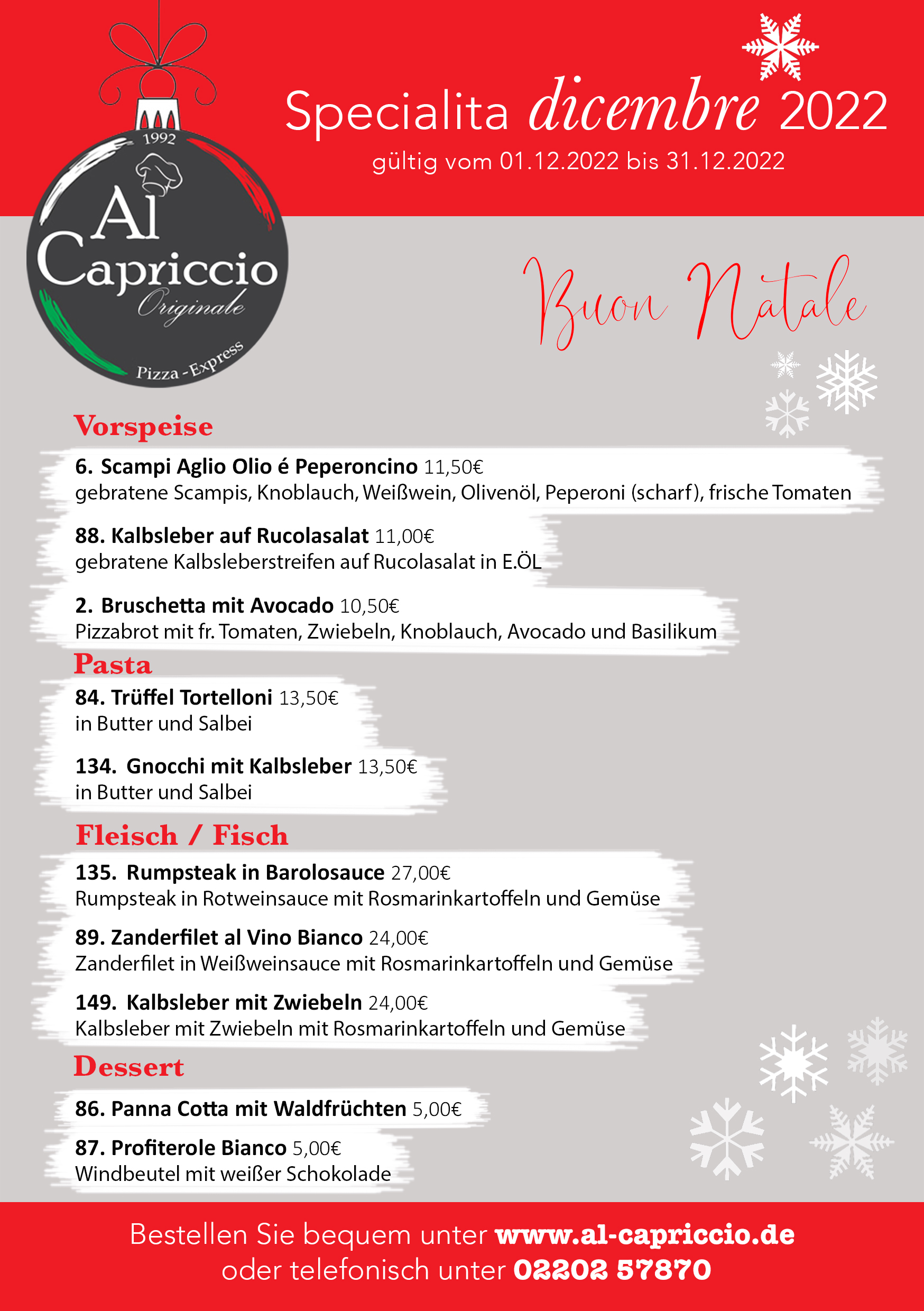 1992
Al Capriccio
Originale
Pizza - Express

Specialita dicembre 2022
gültig vom 01.12.2022 bis 31.12.2022

Buon Natale

Vorspeise

6. Scampi Aglio Olio é Peperoncino 11,50€
gebratene Scampis, Knoblauch, Weißwein, Olivenöl, Peperoni (scharf), frische Tomaten

88. Kalbsleber auf Rucolasalat 11,00€
gebratene Kalbsleberstreifen auf Rucolasalat in E.ÖL

2. Bruschetta mit Avocado 10,50€
Pizzabrot mit fr. Tomaten, Zwiebeln, Knoblauch, Avocado und Basilikum

Pasta

84. Trüffel Tortelloni 13,50€
in Butter und Salbei

134. Gnocchi mit Kalbsleber 13,50€
in Butter und Salbei

Fleisch / Fisch

135. Rumpsteak in Barolosauce 27,00€
Rumpsteak in Rotweinsauce mit Rosmarinkartoffeln und Gemüse

89. Zanderfilet al Vino Bianco 24,00€
Zanderfilet in Weißweinsauce mit Rosmarinkartoffeln und Gemüse

149. Kalbsleber mit Zwiebeln 24,00€
Kalbsleber mit Zwiebeln mit Rosmarinkartoffeln und Gemüse

Dessert

86. Panna Cotta mit Waldfrüchten 5,00€

87. Profiterole Bianco 5,00€
Windbeutel mit weißer Schokolade

Bestellen Sie bequem unter www.al-capriccio.de
oder telefonisch unter 02202 57870